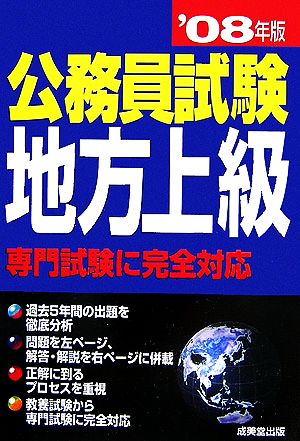 '08年版

公務員試験

地方上級

専門試験に完全対応

過去5年間の出題を徹底分析

問題を左ページ、解答・解説を右ページに併載

正解に到るプロセスを重視

教養試験から専門試験に完全対応

成美堂出版